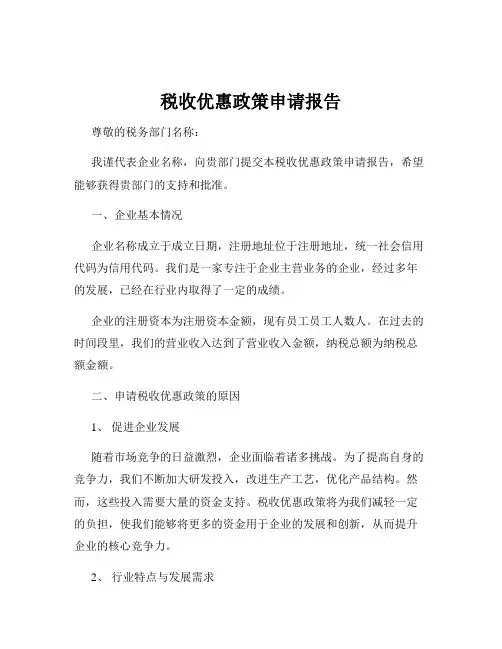 税收优惠政策申请报告

尊敬的税务部门名称：

我谨代表企业名称，向贵部门提交本税收优惠政策申请报告，希望能够获得贵部门的支持和批准。

一、企业基本情况

企业名称成立于成立日期，注册地址位于注册地址，统一社会信用代码为信用代码。我们是一家专注于企业主营业务的企业，经过多年的发展，已经在行业内取得了一定的成绩。

企业的注册资本为注册资本金额，现有员工员工人数人。在过去的时间段里，我们的营业收入达到了营业收入金额，纳税总额为纳税总额金额。

二、申请税收优惠政策的原因

1、促进企业发展

随着市场竞争的日益激烈，企业面临着诸多挑战。为了提高自身的竞争力，我们不断加大研发投入，改进生产工艺，优化产品结构。然而，这些投入需要大量的资金支持。税收优惠政策将为我们减轻一定的负担，使我们能够将更多的资金用于企业的发展和创新，从而提升企业的核心竞争力。

2、行业特点与发展需求